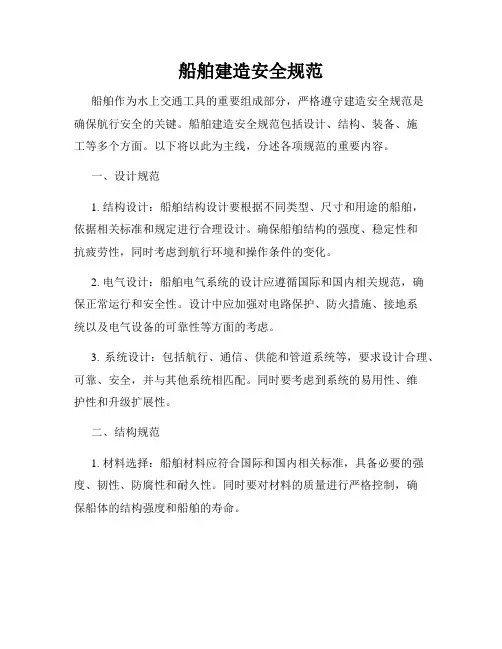 船舶建造安全规范

船舶作为水上交通工具的重要组成部分，严格遵守建造安全规范是确保航行安全的关键。船舶建造安全规范包括设计、结构、装备、施工等多个方面。以下将以此为主线，分述各项规范的重要内容。

一、设计规范

1. 结构设计：船舶结构设计要根据不同类型、尺寸和用途的船舶，依据相关标准和规定进行合理设计。确保船舶结构的强度、稳定性和抗疲劳性，同时考虑到航行环境和操作条件的变化。

2. 电气设计：船舶电气系统的设计应遵循国际和国内相关规范，确保正常运行和安全性。设计中应加强对电路保护、防火措施、接地系统以及电气设备的可靠性等方面的考虑。

3. 系统设计：包括航行、通信、供能和管道系统等，要求设计合理、可靠、安全，并与其他系统相匹配。同时要考虑到系统的易用性、维护性和升级扩展性。

二、结构规范

1. 材料选择：船舶材料应符合国际和国内相关标准，具备必要的强度、韧性、防腐性和耐久性。同时要对材料的质量进行严格控制，确保船体的结构强度和船舶的寿命。